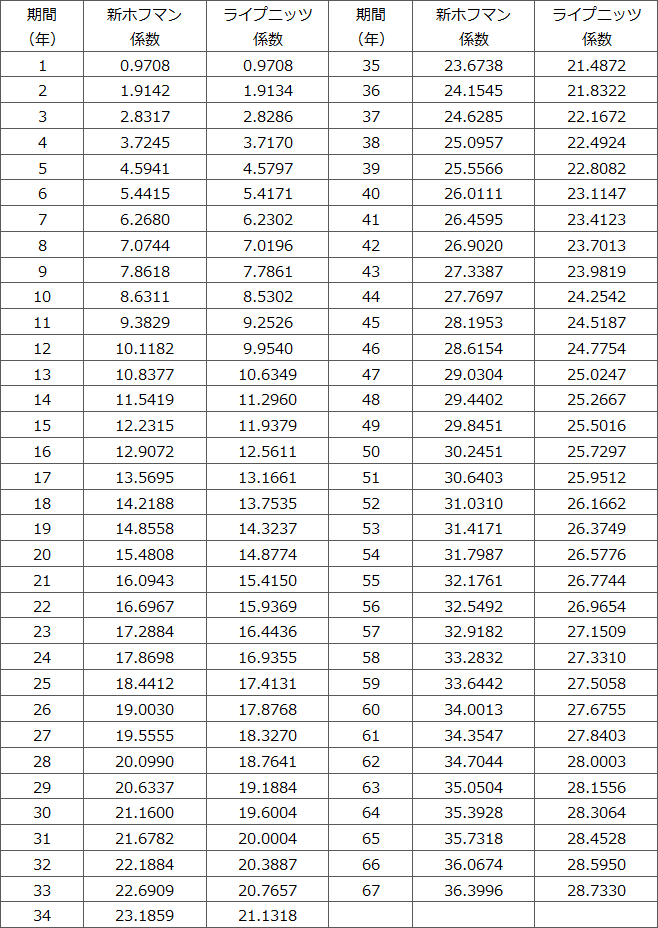 | 期間（年） | 新ホフマン係数 | ライプニッツ係数 | 期間（年） | 新ホフマン係数 | ライプニッツ係数 |
|---|---|---|---|---|---|
| 1 | 0.9708 | 0.9708 | 35 | 23.6738 | 21.4872 |
| 2 | 1.9142 | 1.9134 | 36 | 24.1545 | 21.8322 |
| 3 | 2.8317 | 2.8286 | 37 | 24.6285 | 22.1672 |
| 4 | 3.7245 | 3.7170 | 38 | 25.0957 | 22.4924 |
| 5 | 4.5941 | 4.5797 | 39 | 25.5566 | 22.8082 |
| 6 | 5.4415 | 5.4171 | 40 | 26.0111 | 23.1147 |
| 7 | 6.2680 | 6.2302 | 41 | 26.4595 | 23.4123 |
| 8 | 7.0744 | 7.0196 | 42 | 26.9020 | 23.7013 |
| 9 | 7.8618 | 7.7861 | 43 | 27.3387 | 23.9819 |
| 10 | 8.6311 | 8.5302 | 44 | 27.7697 | 24.2542 |
| 11 | 9.3829 | 9.2526 | 45 | 28.1953 | 24.5187 |
| 12 | 10.1182 | 9.9540 | 46 | 28.6154 | 24.7754 |
| 13 | 10.8377 | 10.6349 | 47 | 29.0304 | 25.0247 |
| 14 | 11.5419 | 11.2960 | 48 | 29.4402 | 25.2667 |
| 15 | 12.2315 | 11.9379 | 49 | 29.8451 | 25.5016 |
| 16 | 12.9072 | 12.5611 | 50 | 30.2451 | 25.7297 |
| 17 | 13.5695 | 13.1661 | 51 | 30.6403 | 25.9512 |
| 18 | 14.2188 | 13.7535 | 52 | 31.0310 | 26.1662 |
| 19 | 14.8558 | 14.3237 | 53 | 31.4171 | 26.3749 |
| 20 | 15.4808 | 14.8774 | 54 | 31.7987 | 26.5776 |
| 21 | 16.0943 | 15.4150 | 55 | 32.1761 | 26.7744 |
| 22 | 16.6967 | 15.9369 | 56 | 32.5492 | 26.9654 |
| 23 | 17.2884 | 16.4436 | 57 | 32.9182 | 27.1509 |
| 24 | 17.8698 | 16.9355 | 58 | 33.2832 | 27.3310 |
| 25 | 18.4412 | 17.4131 | 59 | 33.6442 | 27.5058 |
| 26 | 19.0030 | 17.8768 | 60 | 34.0013 | 27.6755 |
| 27 | 19.5555 | 18.3270 | 61 | 34.3547 | 27.8403 |
| 28 | 20.0990 | 18.7641 | 62 | 34.7044 | 28.0003 |
| 29 | 20.6337 | 19.1884 | 63 | 35.0504 | 28.1556 |
| 30 | 21.1600 | 19.6004 | 64 | 35.3928 | 28.3064 |
| 31 | 21.6782 | 20.0004 | 65 | 35.7318 | 28.4528 |
| 32 | 22.1884 | 20.3887 | 66 | 36.0674 | 28.5950 |
| 33 | 22.6909 | 20.7657 | 67 | 36.3996 | 28.7330 |
| 34 | 23.1859 | 21.1318 | | | |